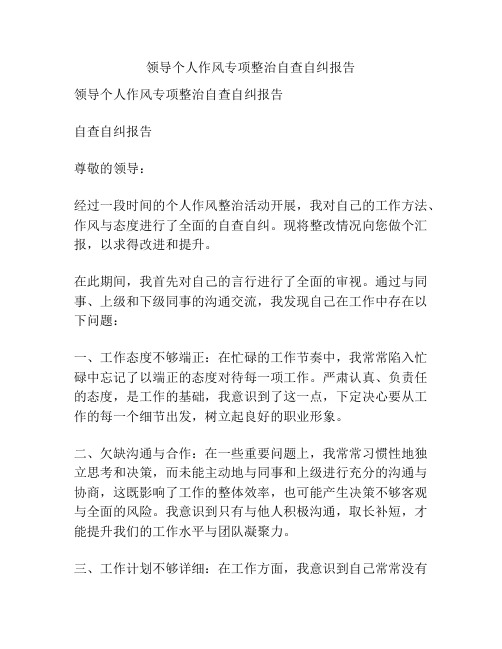 领导个人作风专项整治自查自纠报告

领导个人作风专项整治自查自纠报告

自查自纠报告

尊敬的领导：

经过一段时间的个人作风整治活动开展，我对自己的工作方法、作风与态度进行了全面的自查自纠。现将整改情况向您做个汇报，以求得改进和提升。

在此期间，我首先对自己的言行进行了全面的审视。通过与同事、上级和下级同事的沟通交流，我发现自己在工作中存在以下问题：

一、工作态度不够端正：在忙碌的工作节奏中，我常常陷入忙碌中忘记了以端正的态度对待每一项工作。严肃认真、负责任的态度，是工作的基础，我意识到了这一点，下定决心要从工作的每一个细节出发，树立起良好的职业形象。

二、欠缺沟通与合作：在一些重要问题上，我常常习惯性地独立思考和决策，而未能主动地与同事和上级进行充分的沟通与协商，这既影响了工作的整体效率，也可能产生决策不够客观与全面的风险。我意识到只有与他人积极沟通，取长补短，才能提升我们的工作水平与团队凝聚力。

三、工作计划不够详细：在工作方面，我意识到自己常常没有